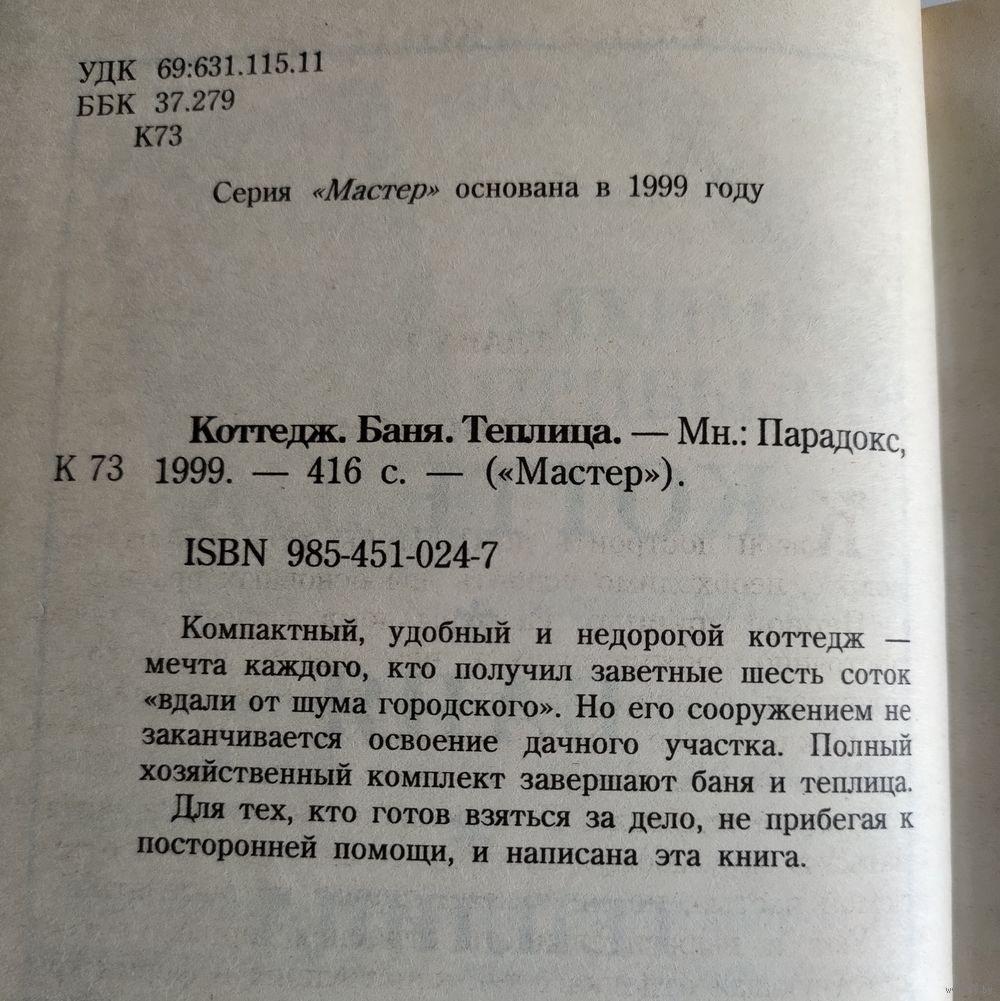 УДК 69:631.115.11
ББК 37.279
К73

Серия «Мастер» основана в 1999 году

Коттедж. Баня. Теплица. — Мн.: Парадокс,
К 73 1999. — 416 с. — («Мастер»).

ISBN 985-451-024-7

Компактный, удобный и недорогой коттедж — мечта каждого, кто получил заветные шесть соток «вдали от шума городского». Но его сооружением не заканчивается освоение дачного участка. Полный хозяйственный комплект завершают баня и теплица. Для тех, кто готов взяться за дело, не прибегая к посторонней помощи, и написана эта книга.